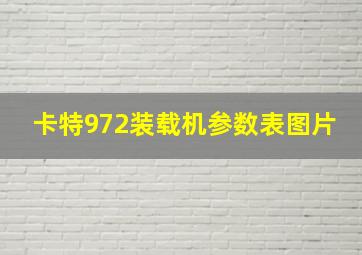 卡特972装载机参数表图片